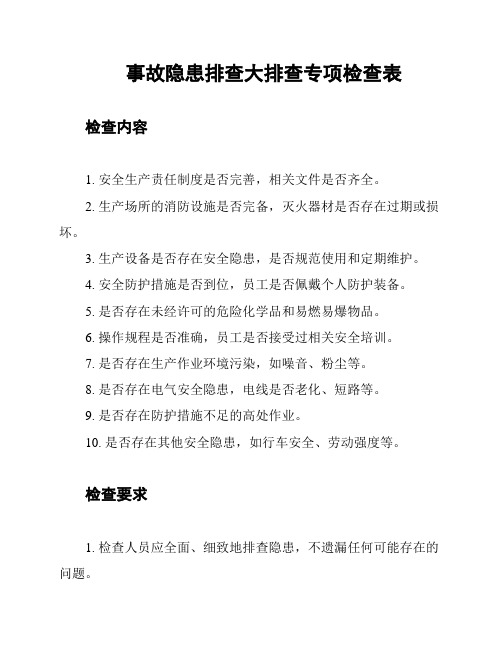 事故隐患排查大排查专项检查表

检查内容

1. 安全生产责任制度是否完善，相关文件是否齐全。

2. 生产场所的消防设施是否完备，灭火器材是否存在过期或损坏。

3. 生产设备是否存在安全隐患，是否规范使用和定期维护。

4. 安全防护措施是否到位，员工是否佩戴个人防护装备。

5. 是否存在未经许可的危险化学品和易燃易爆物品。

6. 操作规程是否准确，员工是否接受过相关安全培训。

7. 是否存在生产作业环境污染，如噪音、粉尘等。

8. 是否存在电气安全隐患，电线是否老化、短路等。

9. 是否存在防护措施不足的高处作业。

10. 是否存在其他安全隐患，如行车安全、劳动强度等。

检查要求

1. 检查人员应全面、细致地排查隐患，不遗漏任何可能存在的问题。